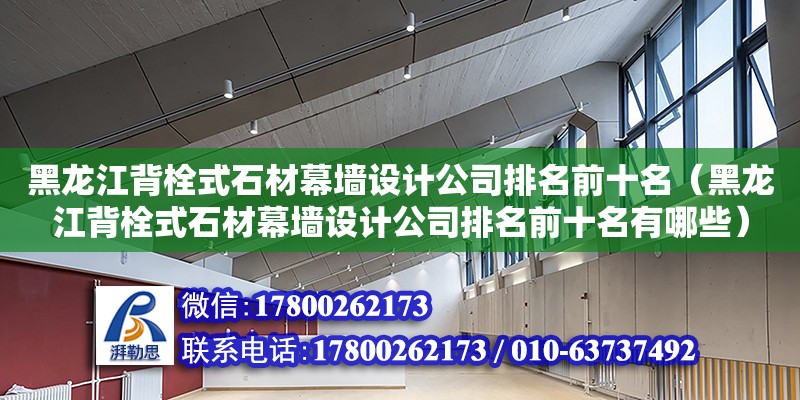 黑龙江背栓式石材幕墙设计公司排名前十名（黑龙江背栓式石材幕墙设计公司排名前十名有哪些）

湃勒思

微信:17800262173

联系电话:17800262173 / 010-63737492